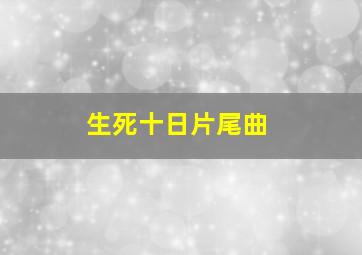 生死十日片尾曲